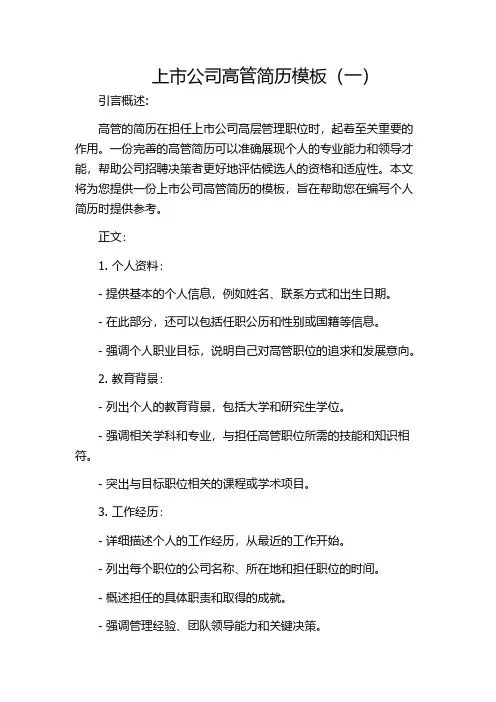 上市公司高管简历模板（一）

引言概述:

高管的简历在担任上市公司高层管理职位时，起着至关重要的作用。一份完善的高管简历可以准确展现个人的专业能力和领导才能，帮助公司招聘决策者更好地评估候选人的资格和适应性。本文将为您提供一份上市公司高管简历的模板，旨在帮助您在编写个人简历时提供参考。

正文:

1. 个人资料:

- 提供基本的个人信息，例如姓名、联系方式和出生日期。

- 在此部分，还可以包括任职公历和性别或国籍等信息。

- 强调个人职业目标，说明自己对高管职位的追求和发展意向。

2. 教育背景:

- 列出个人的教育背景，包括大学和研究生学位。

- 强调相关学科和专业，与担任高管职位所需的技能和知识相符。

- 突出与目标职位相关的课程或学术项目。

3. 工作经历:

- 详细描述个人的工作经历，从最近的工作开始。

- 列出每个职位的公司名称、所在地和担任职位的时间。

- 概述担任的具体职责和取得的成就。

- 强调管理经验、团队领导能力和关键决策。